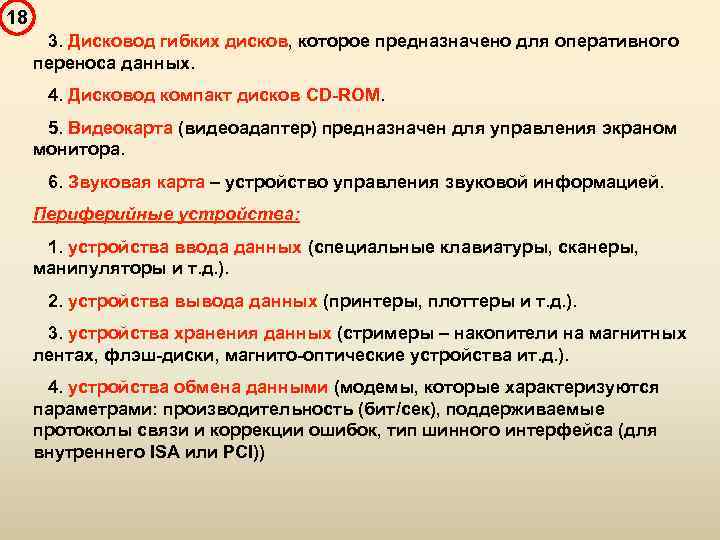 18

3. Дисковод гибких дисков, которое предназначено для оперативного переноса данных.

4. Дисковод компакт дисков CD-ROM.

5. Видеокарта (видеоадаптер) предназначен для управления экраном монитора.

6. Звуковая карта – устройство управления звуковой информацией.

Периферийные устройства:

1. устройства ввода данных (специальные клавиатуры, сканеры, манипуляторы и т.д.).

2. устройства вывода данных (принтеры, плоттеры и т.д.).

3. устройства хранения данных (стримеры – накопители на магнитных лентах, флэш-диски, магнито-оптические устройства ит.д.).

4. устройства обмена данными (модемы, которые характеризуются параметрами: производительность (бит/сек), поддерживаемые протоколы связи и коррекции ошибок, тип шинного интерфейса (для внутреннего ISA или PCI))